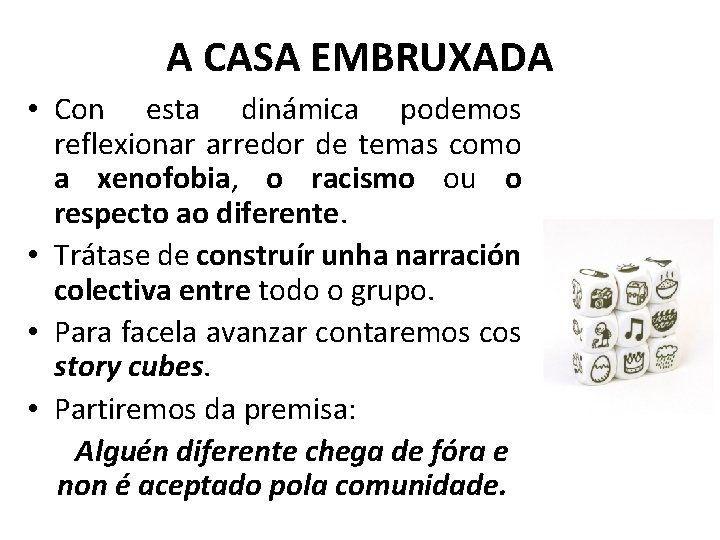 A CASA EMBRUXADA

• Con esta dinámica podemos reflexionar arredor de temas como a xenofobia, o racismo ou o respecto ao diferente.
• Trátase de construír unha narración colectiva entre todo o grupo.
• Para facela avanzar contaremos cos story cubes.
• Partiremos da premisa:

Alguén diferente chega de fóra e non é aceptado pola comunidade.